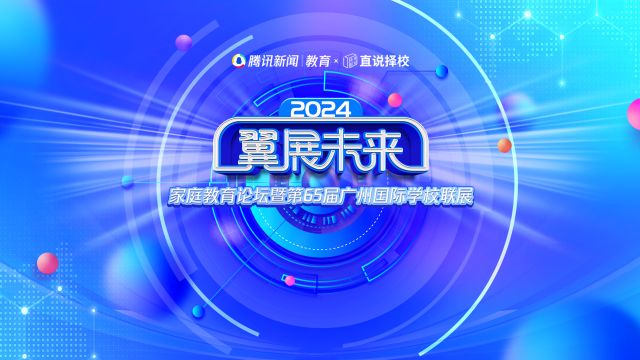 腾讯新闻 | 教育 × 直说择校

2024

翼展未来

家庭教育论坛暨第65届广州国际学校联展